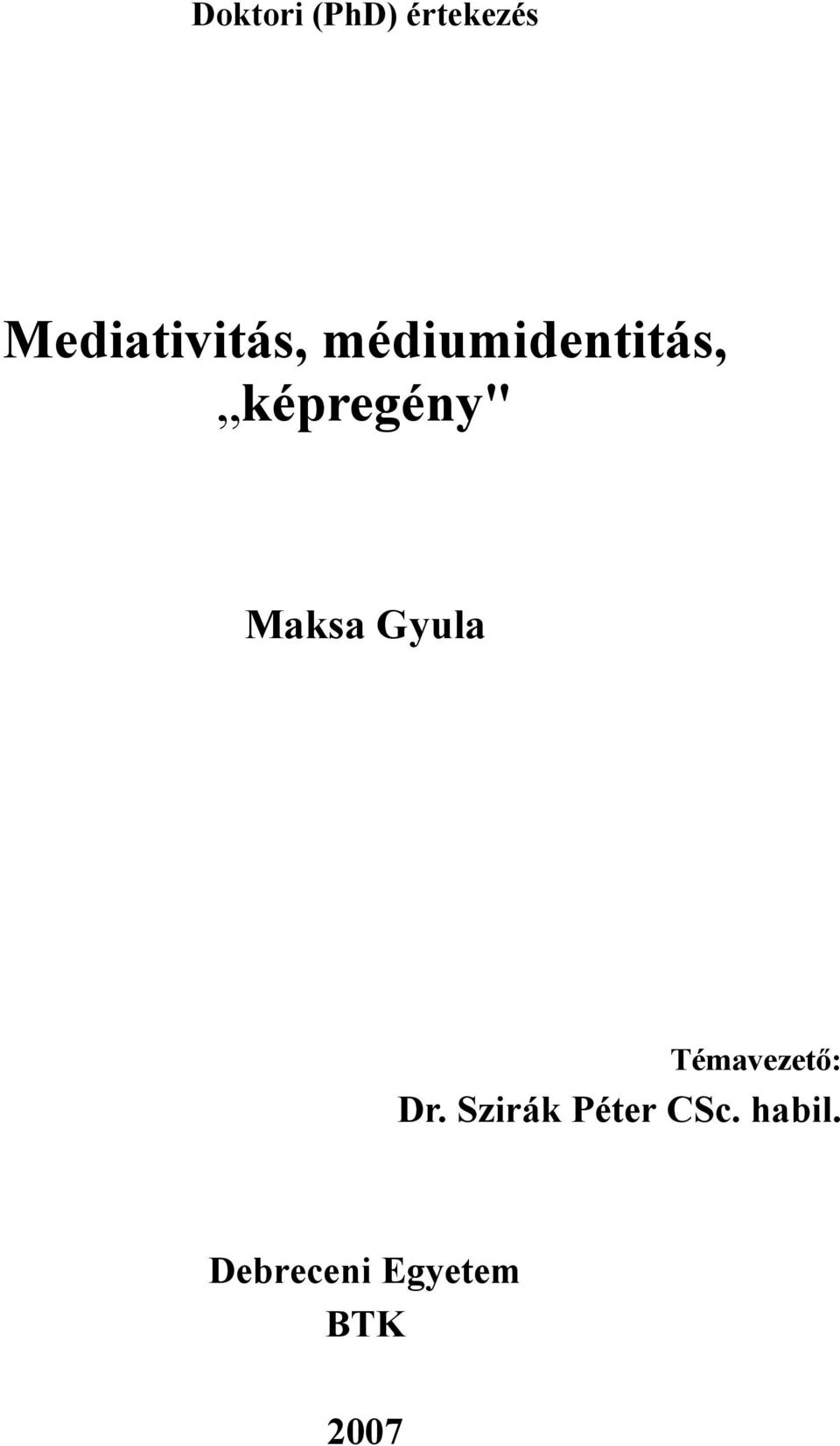 Doktori (PhD) értekezés

Mediativitás, médiumidentitás, „képregény"

Maksa Gyula

Témavezető:
Dr. Szirák Péter CSc. habil.

Debreceni Egyetem
BTK

2007